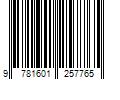 9 781601 257765